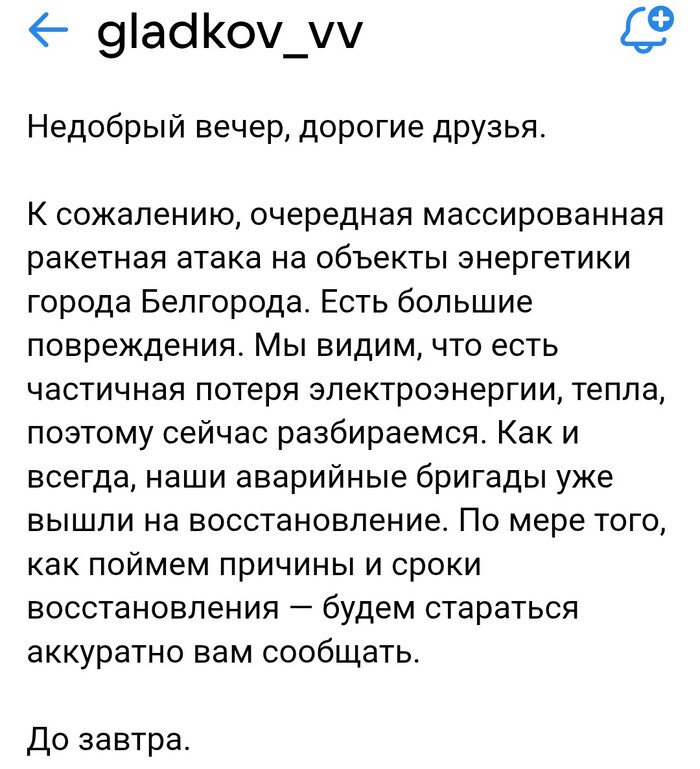 gladkov_vv

Недобрый вечер, дорогие друзья.

К сожалению, очередная массированная ракетная атака на объекты энергетики города Белгорода. Есть большие повреждения. Мы видим, что есть частичная потеря электроэнергии, тепла, поэтому сейчас разбираемся. Как и всегда, наши аварийные бригады уже вышли на восстановление. По мере того, как поймем причины и сроки восстановления — будем стараться аккуратно вам сообщать.

До завтра.